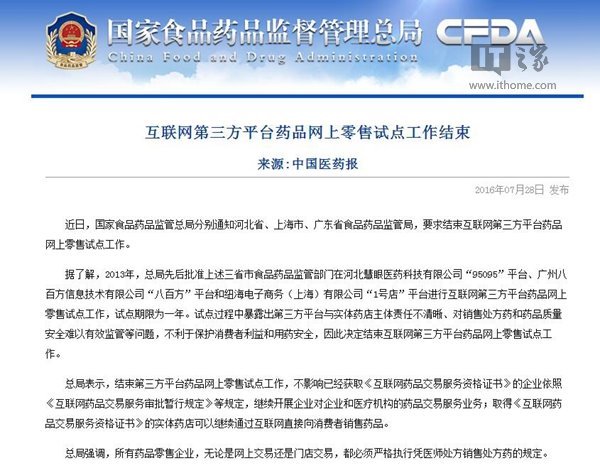 国家食品药品监督管理总局
China Food and Drug Administration
CFDA
IT之家
www.ithome.com

互联网第三方平台药品网上零售试点工作结束

来源：中国医药报

2016年07月28日 发布

近日，国家食品药品监管总局分别通知河北省、上海市、广东省食品药品监管局，要求结束互联网第三方平台药品网上零售试点工作。

据了解，2013年，总局先后批准上述三省市食品药品监管部门在河北慧眼医药科技有限公司“95095”平台、广州八百方信息技术有限公司“八百方”平台和纽海电子商务（上海）有限公司“1号店”平台进行互联网第三方平台药品网上零售试点工作，试点期限为一年。试点过程中暴露出第三方平台与实体药店主体责任不清晰、对销售处方药和药品质量安全难以有效监管等问题，不利于保护消费者利益和用药安全，因此决定结束互联网第三方平台药品网上零售试点工作。

总局表示，结束第三方平台药品网上零售试点工作，不影响已经获取《互联网药品交易服务资格证书》的企业依照《互联网药品交易服务审批暂行规定》等规定，继续开展企业对企业和医疗机构的药品交易服务业务；取得《互联网药品交易服务资格证书》的实体药店可以继续通过互联网直接向消费者销售药品。

总局强调，所有药品零售企业，无论是网上交易还是门店交易，都必须严格执行凭医师处方销售处方药的规定。